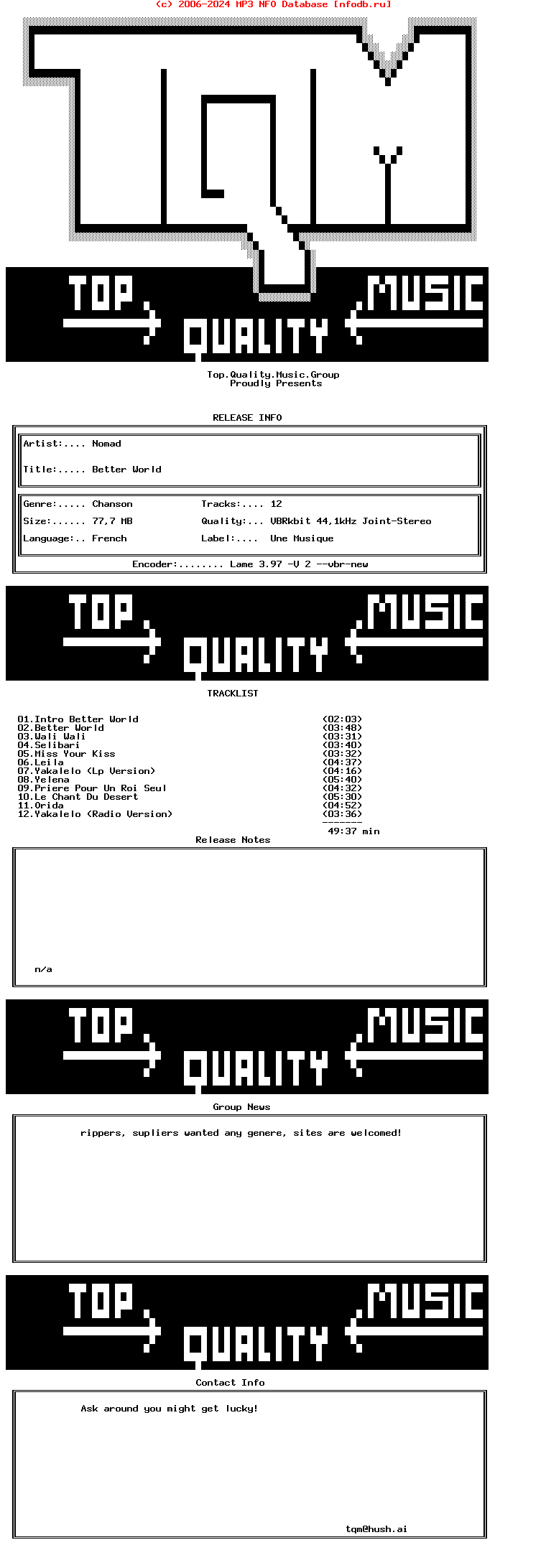 (c) 2006-2024 MP3 NFO Database [nfodb.ru]

TQM

TOP MUSIC QUALITY

Top.Quality.Music.Group
Proudly Presents

RELEASE INFO

Artist:.... Nomad

Title:..... Better World

Genre:..... Chanson
Tracks:.... 12
Size:...... 77,7 MB
Quality:... VBRkbit 44,1kHz Joint-Stereo
Language:.. French
Label:.... Une Musique
Encoder:........ Lame 3.97 -V 2 --vbr-new

TOP MUSIC QUALITY

TRACKLIST

01.Intro Better World (02:03)
02.Better World (03:48)
03.Wali Wali (03:31)
04.Selibari (03:40)
05.Miss Your Kiss (03:32)
06.Leila (04:37)
07.Yakalelo (Lp Version) (04:16)
08.Yelena (05:40)
09.Priere Pour Un Roi Seul (04:32)
10.Le Chant Du Desert (05:30)
11.Orida (04:52)
12.Yakalelo (Radio Version) (03:36)
-------
49:37 min

Release Notes

n/a

TOP MUSIC QUALITY

Group News

rippers, supliers wanted any genere, sites are welcomed!

TOP MUSIC QUALITY

Contact Info

Ask around you might get lucky!

tqm@hush.ai